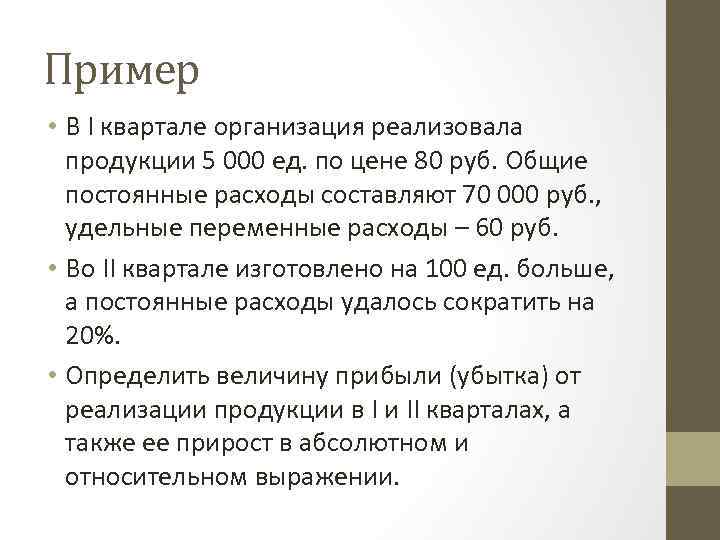 Пример

• В I квартале организация реализовала продукции 5 000 ед. по цене 80 руб. Общие постоянные расходы составляют 70 000 руб., удельные переменные расходы – 60 руб.

• Во II квартале изготовлено на 100 ед. больше, а постоянные расходы удалось сократить на 20%.

• Определить величину прибыли (убытка) от реализации продукции в I и II кварталах, а также ее прирост в абсолютном и относительном выражении.